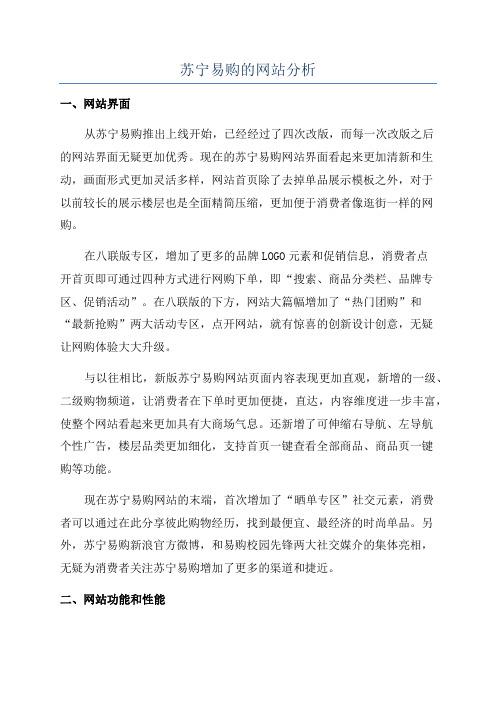 苏宁易购的网站分析

一、网站界面

从苏宁易购推出上线开始，已经经过了四次改版，而每一次改版之后的网站界面无疑更加优秀。现在的苏宁易购网站界面看起来更加清新和生动，画面形式更加灵活多样，网站首页除了去掉单品展示模板之外，对于以前较长的展示楼层也是全面精简压缩，更加便于消费者像逛街一样的网购。

在八联版专区，增加了更多的品牌 LOGO 元素和促销信息，消费者点开首页即可通过四种方式进行网购下单，即“搜索、商品分类栏、品牌专区、促销活动”。在八联版的下方，网站大篇幅增加了“热门团购”和“最新抢购”两大活动专区，点开网站，就有惊喜的创新设计创意，无疑让网购体验大大升级。

与以往相比，新版苏宁易购网站页面内容表现更加直观，新增的一级、二级购物频道，让消费者在下单时更加便捷，直达，内容维度进一步丰富，使整个网站看起来更加具有大商场气息。还新增了可伸缩右导航、左导航个性广告，楼层品类更加细化，支持首页一键查看全部商品、商品页一键购等功能。

现在苏宁易购网站的末端，首次增加了“晒单专区”社交元素，消费者可以通过在此分享彼此购物经历，找到最便宜、最经济的时尚单品。另外，苏宁易购新浪官方微博，和易购校园先锋两大社交媒介的集体亮相，无疑为消费者关注苏宁易购增加了更多的渠道和捷近。

二、网站功能和性能